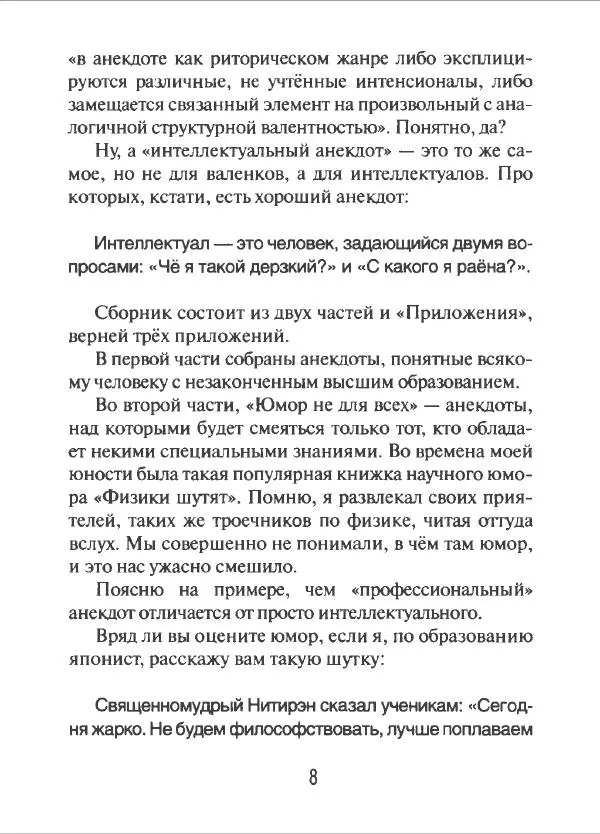 «в анекдоте как риторическом жанре либо эксплицируются различные, не учтённые интенсионалы, либо замещается связанный элемент на произвольный с аналогичной структурной валентностью». Понятно, да?

Ну, а «интеллектуальный анекдот» — это то же самое, но не для валенков, а для интеллектуалов. Про которых, кстати, есть хороший анекдот:

Интеллектуал — это человек, задающийся двумя вопросами: «Чё я такой дерзкий?» и «С какого я раёна?».

Сборник состоит из двух частей и «Приложения», верней трёх приложений.

В первой части собраны анекдоты, понятные всякому человеку с незаконченным высшим образованием.

Во второй части, «Юмор не для всех» — анекдоты, над которыми будет смеяться только тот, кто обладает некими специальными знаниями. Во времена моей юности была такая популярная книжка научного юмора «Физики шутят». Помню, я развлекал своих приятелей, таких же троечников по физике, читая оттуда вслух. Мы совершенно не понимали, в чём там юмор, и это нас ужасно смешило.

Поясню на примере, чем «профессиональный» анекдот отличается от просто интеллектуального.

Вряд ли вы оцените юмор, если я, по образованию японист, расскажу вам такую шутку:

Священномудрый Нитирэн сказал ученикам: «Сегодня жарко. Не будем философствовать, лучше поплаваем

8